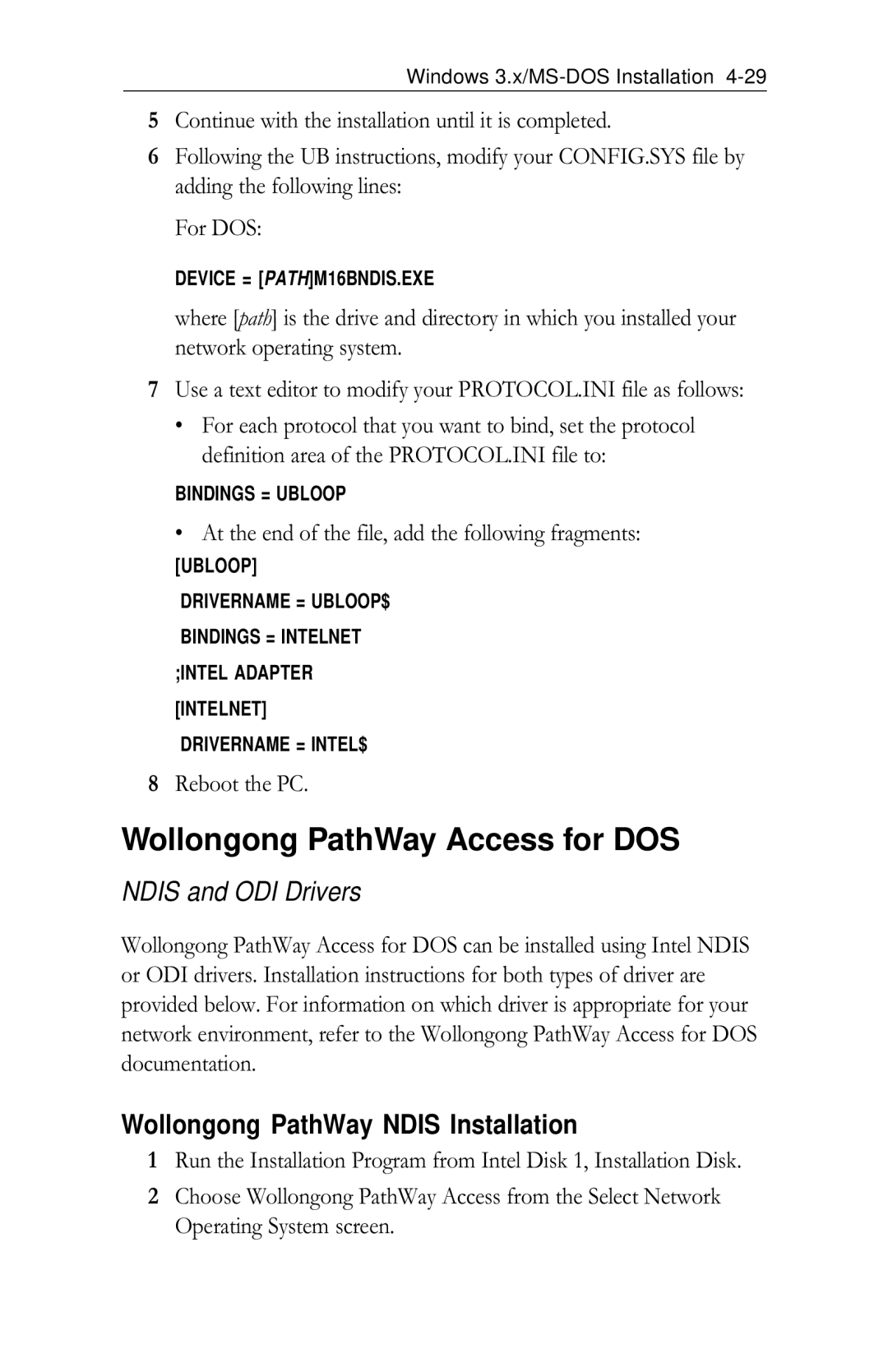 Windows 3.x/MS-DOS Installation 4-29

5 Continue with the installation until it is completed.

6 Following the UB instructions, modify your CONFIG.SYS file by adding the following lines:

For DOS:

DEVICE = [PATH]M16BNDIS.EXE

where [path] is the drive and directory in which you installed your network operating system.

7 Use a text editor to modify your PROTOCOL.INI file as follows:

• For each protocol that you want to bind, set the protocol definition area of the PROTOCOL.INI file to:

BINDINGS = UBLOOP

• At the end of the file, add the following fragments:

[UBLOOP]

DRIVERNAME = UBLOOP$

BINDINGS = INTELNET

;INTEL ADAPTER

[INTELNET]

DRIVERNAME = INTEL$

8 Reboot the PC.

Wollongong PathWay Access for DOS

NDIS and ODI Drivers

Wollongong PathWay Access for DOS can be installed using Intel NDIS or ODI drivers. Installation instructions for both types of driver are provided below. For information on which driver is appropriate for your network environment, refer to the Wollongong PathWay Access for DOS documentation.

Wollongong PathWay NDIS Installation

1 Run the Installation Program from Intel Disk 1, Installation Disk.

2 Choose Wollongong PathWay Access from the Select Network Operating System screen.